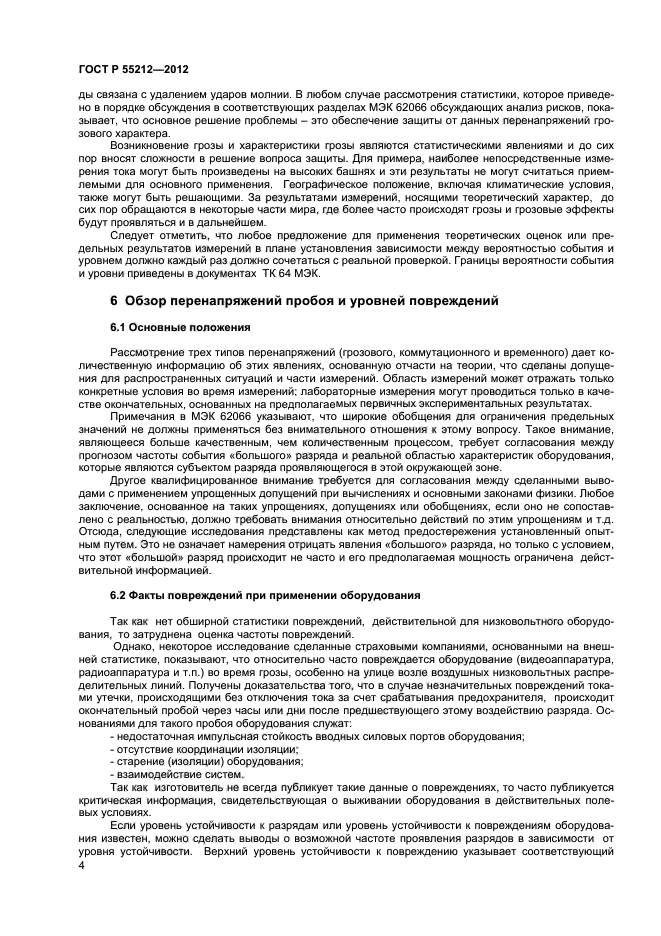 ГОСТ Р 55212—2012

ды связана с удалением ударов молнии. В любом случае рассмотрения статистики, которое приведено в порядке обсуждения в соответствующих разделах МЭК 62066 обсуждающих анализ рисков, показывает, что основное решение проблемы – это обеспечение защиты от данных перенапряжений грозового характера.

Возникновение грозы и характеристики грозы являются статистическими явлениями и до сих пор вносят сложности в решение вопроса защиты. Для примера, наиболее непосредственные измерения тока могут быть произведены на высоких башнях и эти результаты не могут считаться приемлемыми для основного применения. Географическое положение, включая климатические условия, также могут быть решающими. За результатами измерений, носящими теоретический характер, до сих пор обращаются в некоторые части мира, где более часто происходят грозы и грозовые эффекты будут проявляться и в дальнейшем.

Следует отметить, что любое предложение для применения теоретических оценок или предельных результатов измерений в плане установления зависимости между вероятностью события и уровнем должно каждый раз должно сочетаться с реальной проверкой. Границы вероятности события и уровни приведены в документах ТК 64 МЭК.

6 Обзор перенапряжений пробоя и уровней повреждений

6.1 Основные положения

Рассмотрение трех типов перенапряжений (грозового, коммутационного и временного) дает количественную информацию об этих явлениях, основанную отчасти на теории, что сделаны допущения для распространенных ситуаций и части измерений. Область измерений может отражать только конкретные условия во время измерений; лабораторные измерения могут проводиться только в качестве окончательных, основанных на предполагаемых первичных экспериментальных результатах.

Примечания в МЭК 62066 указывают, что широкие обобщения для ограничения предельных значений не должны применяться без внимательного отношения к этому вопросу. Такое внимание, являющееся больше качественным, чем количественным процессом, требует согласования между прогнозом частоты события «большого» разряда и реальной областью характеристик оборудования, которые являются субъектом разряда проявляющегося в этой окружающей зоне.

Другое квалифицированное внимание требуется для согласования между сделанными выводами с применением упрощенных допущений при вычислениях и основными законами физики. Любое заключение, основанное на таких упрощениях, допущениях или обобщениях, если оно не сопоставлено с реальностью, должно требовать внимания относительно действий по этим упрощениям и т.д. Отсюда, следующие исследования представлены как метод предостережения установленный опытным путем. Это не означает намерения отрицать явления «большого» разряда, но только с условием, что этот «большой» разряд происходит не часто и его предполагаемая мощность ограничена действительной информацией.

6.2 Факты повреждений при применении оборудования

Так как нет обширной статистики повреждений, действительной для низковольтного оборудования, то затруднена оценка частоты повреждений.

Однако, некоторое исследование сделанные страховыми компаниями, основанными на внешней статистике, показывают, что относительно часто повреждается оборудование (видеоаппаратура, радиоаппаратура и т.п.) во время грозы, особенно на улице возле воздушных низковольтных распределительных линий. Получены доказательства того, что в случае незначительных повреждений токами утечки, происходящими без отключения тока за счет срабатывания предохранителя, происходит окончательный пробой через часы или дни после предшествующего этому воздействию разряда. Основаниями для такого пробоя оборудования служат:
- недостаточная импульсная стойкость вводных силовых портов оборудования;
- отсутствие координации изоляции;
- старение (изоляции) оборудования;
- взаимодействие систем.

Так как изготовитель не всегда публикует такие данные о повреждениях, то часто публикуется критическая информация, свидетельствующая о выживании оборудования в действительных полевых условиях.

Если уровень устойчивости к разрядам или уровень устойчивости к повреждениям оборудования известен, можно сделать выводы о возможной частоте проявления разрядов в зависимости от уровня устойчивости. Верхний уровень устойчивости к повреждению указывает соответствующий

4